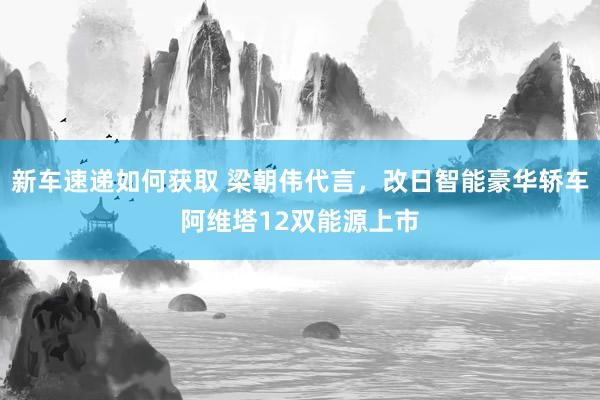 新车速递如何获取 梁朝伟代言，改日智能豪华轿车阿维塔12双能源上市